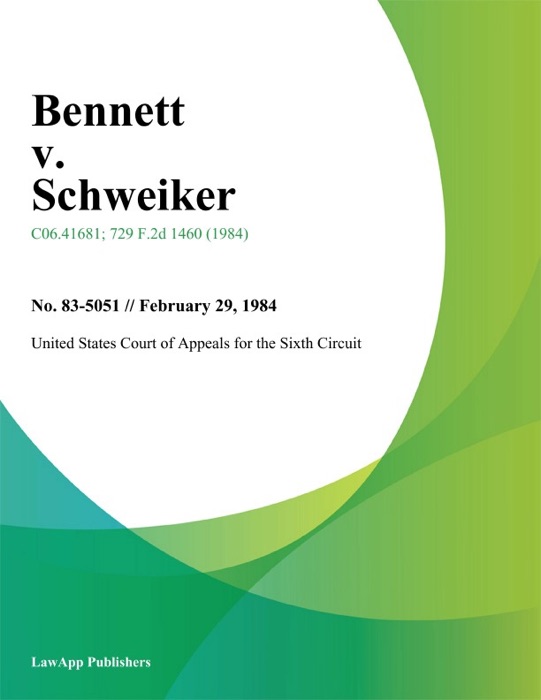 Bennett v. Schweiker

C06.41681; 729 F.2d 1460 (1984)

No. 83-5051 // February 29, 1984

United States Court of Appeals for the Sixth Circuit

LawApp Publishers